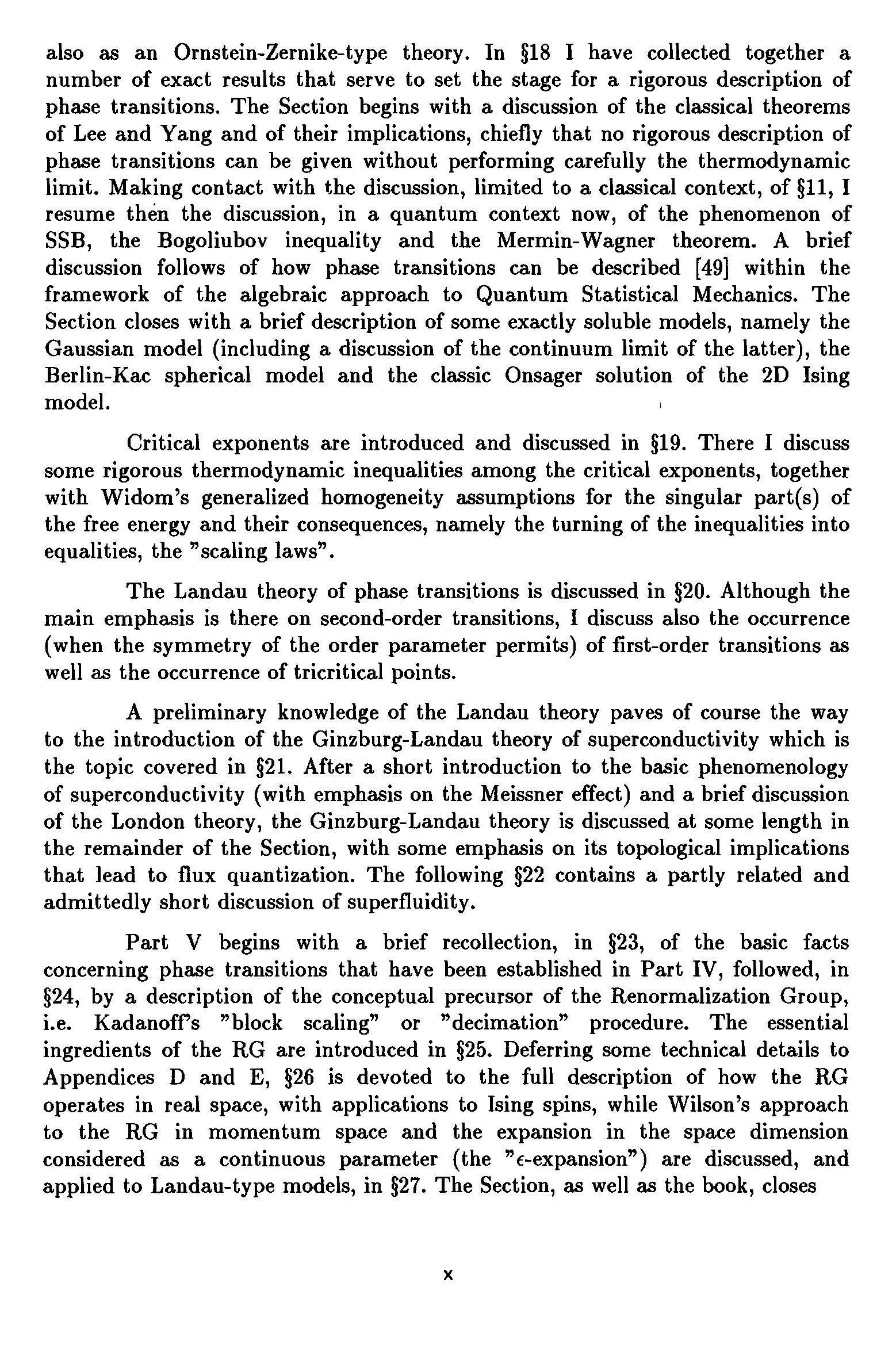 also as an Ornstein-Zernike-type theory. In §18 I have collected together a number of exact results that serve to set the stage for a rigorous description of phase transitions. The Section begins with a discussion of the classical theorems of Lee and Yang and of their implications, chiefly that no rigorous description of phase transitions can be given without performing carefully the thermodynamic limit. Making contact with the discussion, limited to a classical context, of §11, I resume then the discussion, in a quantum context now, of the phenomenon of SSB, the Bogoliubov inequality and the Mermin-Wagner theorem. A brief discussion follows of how phase transitions can be described [49] within the framework of the algebraic approach to Quantum Statistical Mechanics. The Section closes with a brief description of some exactly soluble models, namely the Gaussian model (including a discussion of the continuum limit of the latter), the Berlin-Kac spherical model and the classic Onsager solution of the 2D Ising model.

Critical exponents are introduced and discussed in §19. There I discuss some rigorous thermodynamic inequalities among the critical exponents, together with Widom's generalized homogeneity assumptions for the singular part(s) of the free energy and their consequences, namely the turning of the inequalities into equalities, the "scaling laws".

The Landau theory of phase transitions is discussed in §20. Although the main emphasis is there on second-order transitions, I discuss also the occurrence (when the symmetry of the order parameter permits) of first-order transitions as well as the occurrence of tricritical points.

A preliminary knowledge of the Landau theory paves of course the way to the introduction of the Ginzburg-Landau theory of superconductivity which is the topic covered in §21. After a short introduction to the basic phenomenology of superconductivity (with emphasis on the Meissner effect) and a brief discussion of the London theory, the Ginzburg-Landau theory is discussed at some length in the remainder of the Section, with some emphasis on its topological implications that lead to flux quantization. The following §22 contains a partly related and admittedly short discussion of superfluidity.

Part V begins with a brief recollection, in §23, of the basic facts concerning phase transitions that have been established in Part IV, followed, in §24, by a description of the conceptual precursor of the Renormalization Group, i.e. Kadanoff's "block scaling" or "decimation" procedure. The essential ingredients of the RG are introduced in §25. Deferring some technical details to Appendices D and E, §26 is devoted to the full description of how the RG operates in real space, with applications to Ising spins, while Wilson's approach to the RG in momentum space and the expansion in the space dimension considered as a continuous parameter (the "$\epsilon$-expansion") are discussed, and applied to Landau-type models, in §27. The Section, as well as the book, closes

x